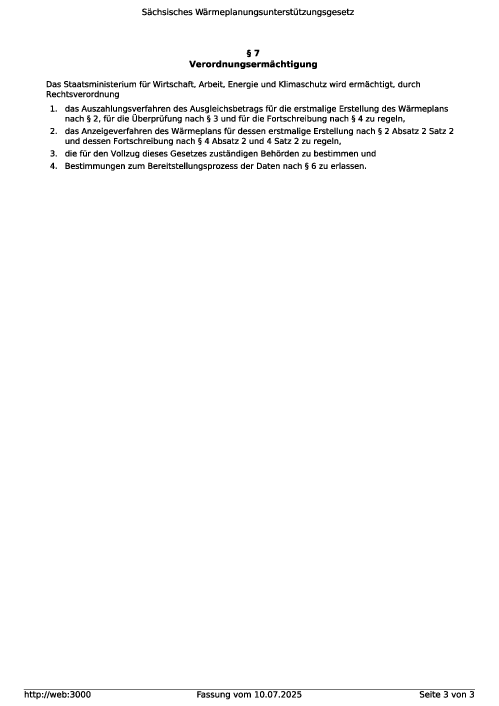 Sächsisches Wärmeplanungsunterstützungsgesetz

§ 7
Verordnungsermächtigung

Das Staatsministerium für Wirtschaft, Arbeit, Energie und Klimaschutz wird ermächtigt, durch Rechtsverordnung

1. das Auszahlungsverfahren des Ausgleichsbetrags für die erstmalige Erstellung des Wärmeplans nach § 2, für die Überprüfung nach § 3 und für die Fortschreibung nach § 4 zu regeln,
2. das Anzeigeverfahren des Wärmeplans für dessen erstmalige Erstellung nach § 2 Absatz 2 Satz 2 und dessen Fortschreibung nach § 4 Absatz 2 und 4 Satz 2 zu regeln,
3. die für den Vollzug dieses Gesetzes zuständigen Behörden zu bestimmen und
4. Bestimmungen zum Bereitstellungsprozess der Daten nach § 6 zu erlassen.

http://web:3000 Fassung vom 10.07.2025 Seite 3 von 3